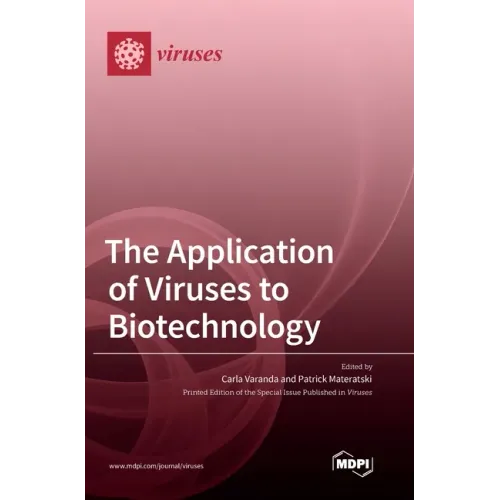 viruses

The Application of Viruses to Biotechnology

Edited by
Carla Varanda and Patrick Materatski
Printed Edition of the Special Issue Published in Viruses

www.mdpi.com/journal/viruses

MDPI